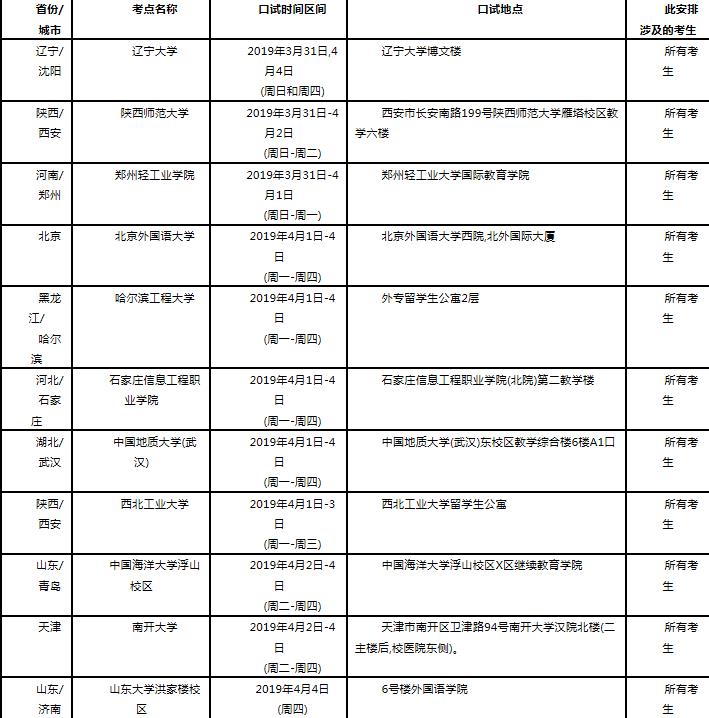 | 省份/城市 | 考点名称 | 口试时间区间 | 口试地点 | 此安排涉及的考生 |
|---|---|---|---|---|
| 辽宁/沈阳 | 辽宁大学 | 2019年3月31日,4月4日 (周日和周四) | 辽宁大学博文楼 | 所有考生 |
| 陕西/西安 | 陕西师范大学 | 2019年3月31日-4月2日 (周日-周二) | 西安市长安南路199号陕西师范大学雁塔校区教学六楼 | 所有考生 |
| 河南/郑州 | 郑州轻工业学院 | 2019年3月31日-4月1日 (周日-周一) | 郑州轻工业大学国际教育学院 | 所有考生 |
| 北京 | 北京外国语大学 | 2019年4月1日-4日 (周一-周四) | 北京外国语大学西院,北外国际大厦 | 所有考生 |
| 黑龙江/哈尔滨 | 哈尔滨工程大学 | 2019年4月1日-4日 (周一-周四) | 外专留学生公寓2层 | 所有考生 |
| 河北/石家庄 | 石家庄信息工程职业学院 | 2019年4月1日-4日 (周一-周四) | 石家庄信息工程职业学院(北院)第二教学楼 | 所有考生 |
| 湖北/武汉 | 中国地质大学(武汉) | 2019年4月1日-4日 (周一-周四) | 中国地质大学(武汉)东校区教学综合楼6楼A1口 | 所有考生 |
| 陕西/西安 | 西北工业大学 | 2019年4月1日-3日 (周一-周三) | 西北工业大学留学生公寓 | 所有考生 |
| 山东/青岛 | 中国海洋大学浮山校区 | 2019年4月2日-4日 (周二-周四) | 中国海洋大学浮山校区X区继续教育学院 | 所有考生 |
| 天津 | 南开大学 | 2019年4月2日-4日 (周二-周四) | 天津市南开区卫津路94号南开大学汉院北楼(二主楼后,校医院东侧)。 | 所有考生 |
| 山东/济南 | 山东大学洪家楼校区 | 2019年4月4日 (周四) | 6号楼外国语学院 | 所有考生 |